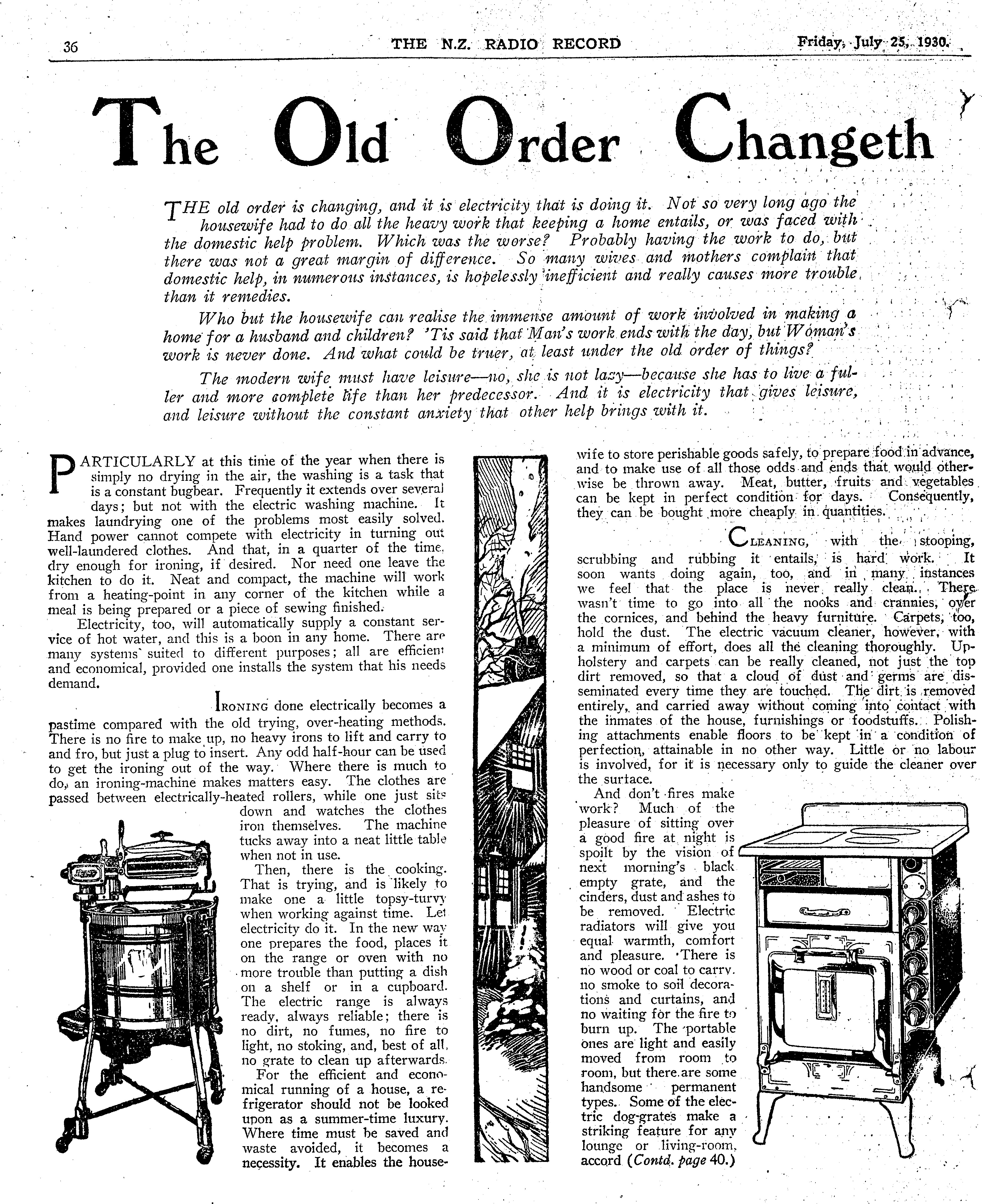 36 THE N.Z. RADIO RECORD Friday, July 25, 1930.

The Old Order Changeth

THE old order is changing, and it is electricity that is doing it. Not so very long ago the housewife had to do all the heavy work that keeping a home entails, or was faced with the domestic help problem. Which was the worse? Probably having the work to do, but there was not a great margin of difference. So many wives and mothers complain that domestic help, in numerous instances, is hopelessly inefficient and really causes more trouble than it remedies.

Who but the housewife can realise the immense amount of work involved in making a home for a husband and children? 'Tis said that Man's work ends with the day, but Woman's work is never done. And what could be truer, at least under the old order of things?

The modern wife must have leisure—no, she is not lazy—because she has to live a fuller and more complete life than her predecessor. And it is electricity that gives leisure, and leisure without the constant anxiety that other help brings with it.

PARTICULARLY at this time of the year when there is simply no drying in the air, the washing is a task that is a constant bugbear. Frequently it extends over several days; but not with the electric washing machine. It makes laundrying one of the problems most easily solved. Hand power cannot compete with electricity in turning out well-laundered clothes. And that, in a quarter of the time, dry enough for ironing, if desired. Nor need one leave the kitchen to do it. Neat and compact, the machine will work from a heating-point in any corner of the kitchen while a meal is being prepared or a piece of sewing finished.

Electricity, too, will automatically supply a constant service of hot water, and this is a boon in any home. There are many systems suited to different purposes; all are efficient and economical, provided one installs the system that his needs demand.

IRONING done electrically becomes a pastime compared with the old trying, over-heating methods. There is no fire to make up, no heavy irons to lift and carry to and fro, but just a plug to insert. Any odd half-hour can be used to get the ironing out of the way. Where there is much to do, an ironing-machine makes matters easy. The clothes are passed between electrically-heated rollers, while one just sits down and watches the clothes iron themselves. The machine tucks away into a neat little table when not in use.

Then, there is the cooking. That is trying, and is likely to make one a little topsy-turvy when working against time. Let electricity do it. In the new way one prepares the food, places it on the range or oven with no more trouble than putting a dish on a shelf or in a cupboard. The electric range is always ready, always reliable; there is no dirt, no fumes, no fire to light, no stoking, and, best of all, no grate to clean up afterwards.

For the efficient and economical running of a house, a refrigerator should not be looked upon as a summer-time luxury. Where time must be saved and waste avoided, it becomes a necessity. It enables the housewife to store perishable goods safely, to prepare food in advance, and to make use of all those odds and ends that would otherwise be thrown away. Meat, butter, fruits and vegetables can be kept in perfect condition for days. Consequently, they can be bought more cheaply in quantities.

CLEANING, with the stooping, scrubbing and rubbing it entails, is hard work. It soon wants doing again, too, and in many instances we feel that the place is never really clean. There wasn't time to go into all the nooks and crannies, over the cornices, and behind the heavy furniture. Carpets, too, hold the dust. The electric vacuum cleaner, however, with a minimum of effort, does all the cleaning thoroughly. Upholstery and carpets can be really cleaned, not just the top dirt removed, so that a cloud of dust and germs are disseminated every time they are touched. The dirt is removed entirely, and carried away without coming into contact with the inmates of the house, furnishings or foodstuffs. Polishing attachments enable floors to be kept in a condition of perfection, attainable in no other way. Little or no labour is involved, for it is necessary only to guide the cleaner over the surface.

And don't fires make work? Much of the pleasure of sitting over a good fire at night is spoilt by the vision of next morning's black empty grate, and the cinders, dust and ashes to be removed. Electric radiators will give you equal warmth, comfort and pleasure. There is no wood or coal to carry, no smoke to soil decorations and curtains, and no waiting for the fire to burn up. The portable ones are light and easily moved from room to room, but there are some handsome permanent types. Some of the electric dog-grates make a striking feature for any lounge or living-room, accord (Contd. page 40.)